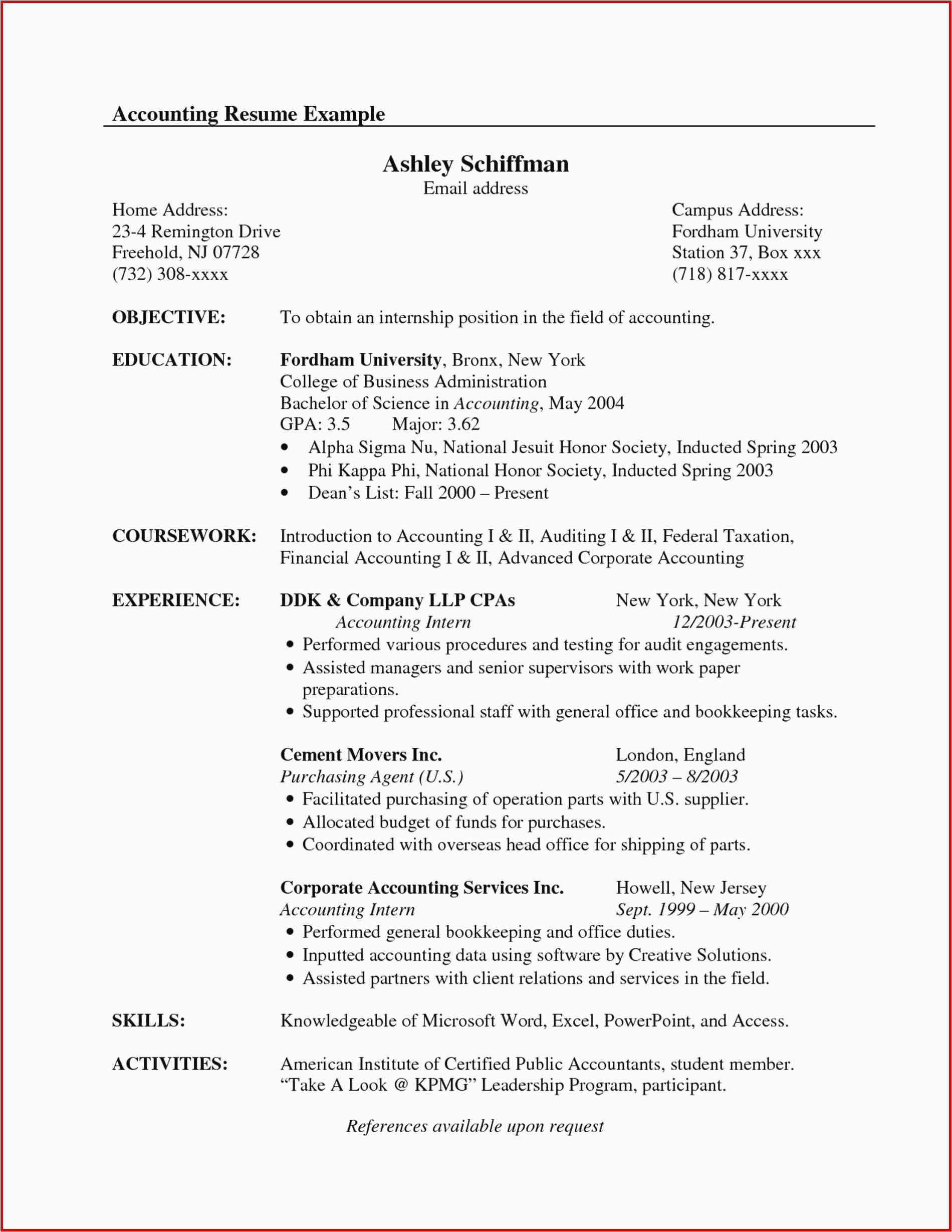 Accounting Resume Example

Ashley Schiffman
Email address

Home Address:
23-4 Remington Drive
Freehold, NJ 07728
(732) 308-xxxx

Campus Address:
Fordham University
Station 37, Box xxx
(718) 817-xxxx

OBJECTIVE: To obtain an internship position in the field of accounting.

EDUCATION: Fordham University, Bronx, New York
College of Business Administration
Bachelor of Science in Accounting, May 2004
GPA: 3.5 Major: 3.62
• Alpha Sigma Nu, National Jesuit Honor Society, Inducted Spring 2003
• Phi Kappa Phi, National Honor Society, Inducted Spring 2003
• Dean's List: Fall 2000 – Present

COURSEWORK: Introduction to Accounting I & II, Auditing I & II, Federal Taxation, Financial Accounting I & II, Advanced Corporate Accounting

EXPERIENCE: DDK & Company LLP CPAs New York, New York
Accounting Intern 12/2003-Present
• Performed various procedures and testing for audit engagements.
• Assisted managers and senior supervisors with work paper preparations.
• Supported professional staff with general office and bookkeeping tasks.

Cement Movers Inc. London, England
Purchasing Agent (U.S.) 5/2003 – 8/2003
• Facilitated purchasing of operation parts with U.S. supplier.
• Allocated budget of funds for purchases.
• Coordinated with overseas head office for shipping of parts.

Corporate Accounting Services Inc. Howell, New Jersey
Accounting Intern Sept. 1999 – May 2000
• Performed general bookkeeping and office duties.
• Inputted accounting data using software by Creative Solutions.
• Assisted partners with client relations and services in the field.

SKILLS: Knowledgeable of Microsoft Word, Excel, PowerPoint, and Access.

ACTIVITIES: American Institute of Certified Public Accountants, student member.
"Take A Look @ KPMG" Leadership Program, participant.

References available upon request